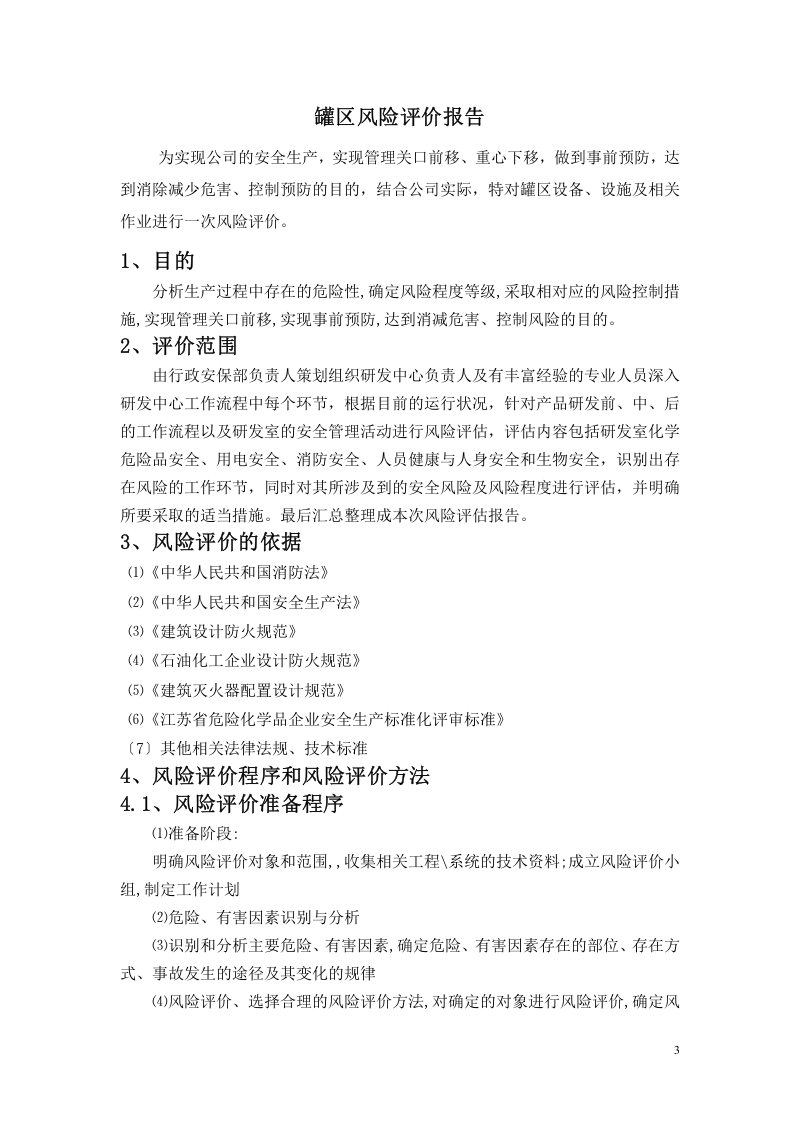 罐区风险评价报告

为实现公司的安全生产，实现管理关口前移、重心下移，做到事前预防，达到消除减少危害、控制预防的目的，结合公司实际，特对罐区设备、设施及相关作业进行一次风险评价。

1、目的

分析生产过程中存在的危险性,确定风险程度等级,采取相对应的风险控制措施,实现管理关口前移,实现事前预防,达到消减危害、控制风险的目的。

2、评价范围

由行政安保部负责人策划组织研发中心负责人及有丰富经验的专业人员深入研发中心工作流程中每个环节，根据目前的运行状况，针对产品研发前、中、后的工作流程以及研发室的安全管理活动进行风险评估，评估内容包括研发室化学危险品安全、用电安全、消防安全、人员健康与人身安全和生物安全，识别出存在风险的工作环节，同时对其所涉及到的安全风险及风险程度进行评估，并明确所要采取的适当措施。最后汇总整理成本次风险评估报告。

3、风险评价的依据

⑴《中华人民共和国消防法》

⑵《中华人民共和国安全生产法》

⑶《建筑设计防火规范》

⑷《石油化工企业设计防火规范》

⑸《建筑灭火器配置设计规范》

⑹《江苏省危险化学品企业安全生产标准化评审标准》

〔7〕其他相关法律法规、技术标准

4、风险评价程序和风险评价方法

4.1、风险评价准备程序

⑴准备阶段:

明确风险评价对象和范围,,收集相关工程\系统的技术资料;成立风险评价小组,制定工作计划

⑵危险、有害因素识别与分析

⑶识别和分析主要危险、有害因素,确定危险、有害因素存在的部位、存在方式、事故发生的途径及其变化的规律

⑷风险评价、选择合理的风险评价方法,对确定的对象进行风险评价,确定风

3